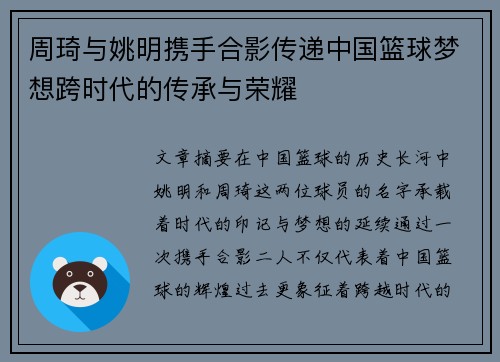 周琦与姚明携手合影传递中国篮球梦想跨时代的传承与荣耀

文章摘要在中国篮球的历史长河中姚明和周琦这两位球员的名字承载着时代的印记与梦想的延续通过一次携手合影二人不仅代表着中国篮球的辉煌过去更象征着跨越时代的